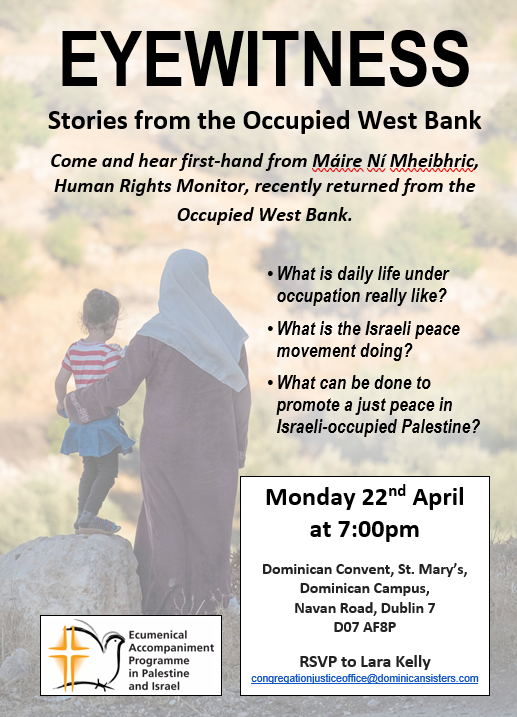 EYEWITNESS

Stories from the Occupied West Bank

Come and hear first-hand from Máire Ní Mheibhric, Human Rights Monitor, recently returned from the Occupied West Bank.

• What is daily life under occupation really like?

• What is the Israeli peace movement doing?

• What can be done to promote a just peace in Israeli-occupied Palestine?

Monday 22$^{nd}$ April at 7:00pm

Dominican Convent, St. Mary's, Dominican Campus, Navan Road, Dublin 7 D07 AF8P

RSVP to Lara Kelly
congregationjusticeoffice@dominicansisters.com

Ecumenical Accompaniment Programme in Palestine and Israel